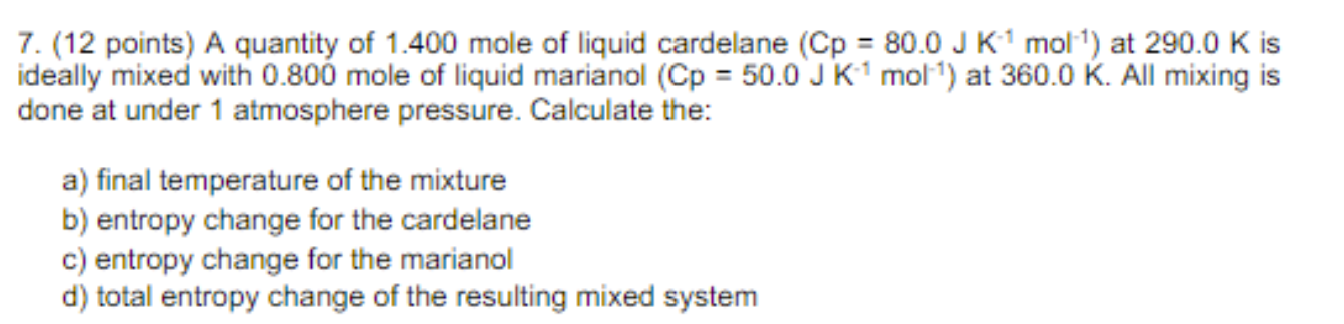 7. (12 points) A quantity of 1.400 mole of liquid cardelane (Cp = 80.0 J $K^{-1}$ $mol^{-1}$) at 290.0 K is ideally mixed with 0.800 mole of liquid marianol (Cp = 50.0 J $K^{-1}$ $mol^{-1}$) at 360.0 K. All mixing is done at under 1 atmosphere pressure. Calculate the:

a) final temperature of the mixture
b) entropy change for the cardelane
c) entropy change for the marianol
d) total entropy change of the resulting mixed system